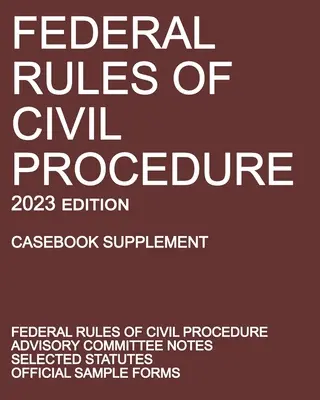 FEDERAL RULES OF CIVIL PROCEDURE

2023 EDITION

CASEBOOK SUPPLEMENT

FEDERAL RULES OF CIVIL PROCEDURE
ADVISORY COMMITTEE NOTES
SELECTED STATUTES
OFFICIAL SAMPLE FORMS